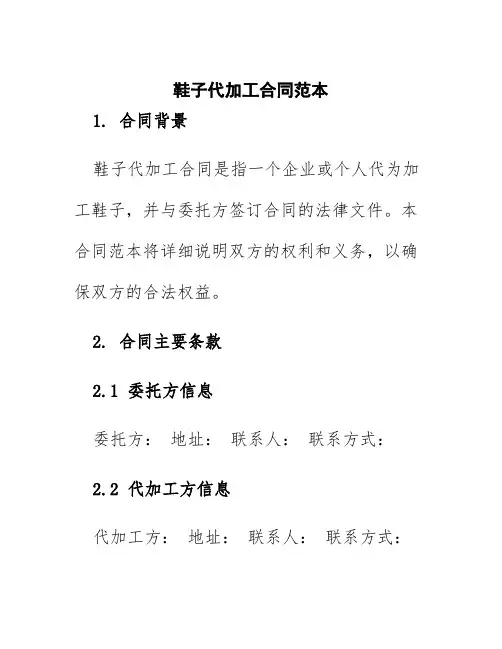 鞋子代加工合同范本

1. 合同背景

鞋子代加工合同是指一个企业或个人代为加工鞋子，并与委托方签订合同的法律文件。本合同范本将详细说明双方的权利和义务，以确保双方的合法权益。

2. 合同主要条款

2.1 委托方信息

委托方： 地址： 联系人： 联系方式：

2.2 代加工方信息

代加工方： 地址： 联系人： 联系方式：